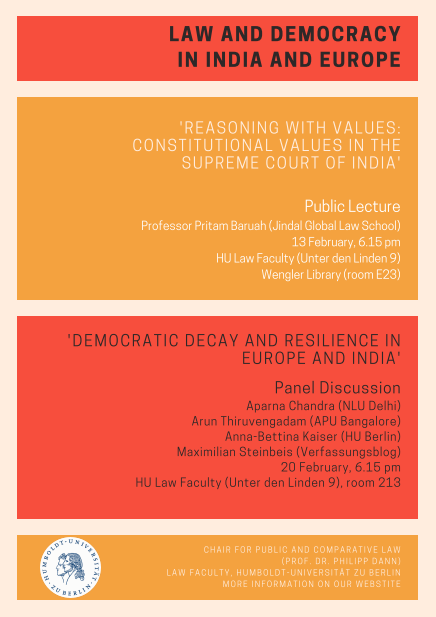 LAW AND DEMOCRACY IN INDIA AND EUROPE

'REASONING WITH VALUES: CONSTITUTIONAL VALUES IN THE SUPREME COURT OF INDIA'

Public Lecture
Professor Pritam Baruah (Jindal Global Law School)
13 February, 6.15 pm
HU Law Faculty (Unter den Linden 9)
Wengler Library (room E23)

'DEMOCRATIC DECAY AND RESILIENCE IN EUROPE AND INDIA'

Panel Discussion
Aparna Chandra (NLU Delhi)
Arun Thiruvengadam (APU Bangalore)
Anna-Bettina Kaiser (HU Berlin)
Maximilian Steinbeis (Verfassungsblog)
20 February, 6.15 pm
HU Law Faculty (Unter den Linden 9), room 213

HUMBOLDT-UNIVERSITÄT ZU BERLIN

CHAIR FOR PUBLIC AND COMPARATIVE LAW
(PROF. DR. PHILIPP DANN)
LAW FACULTY, HUMBOLDT-UNIVERSITÄT ZU BERLIN
MORE INFORMATION ON OUR WEBSTITE